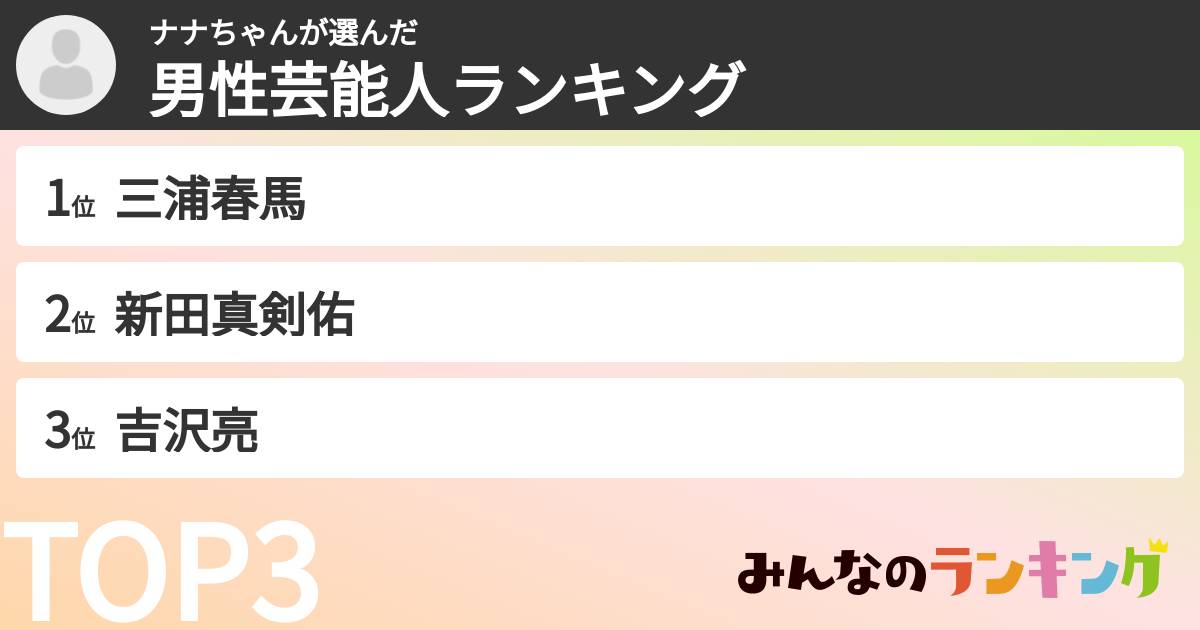 ナナちゃんが選んだ
男性芸能人ランキング

1位 三浦春馬

2位 新田真剣佑

3位 吉沢亮

TOP3

みんなのランキング